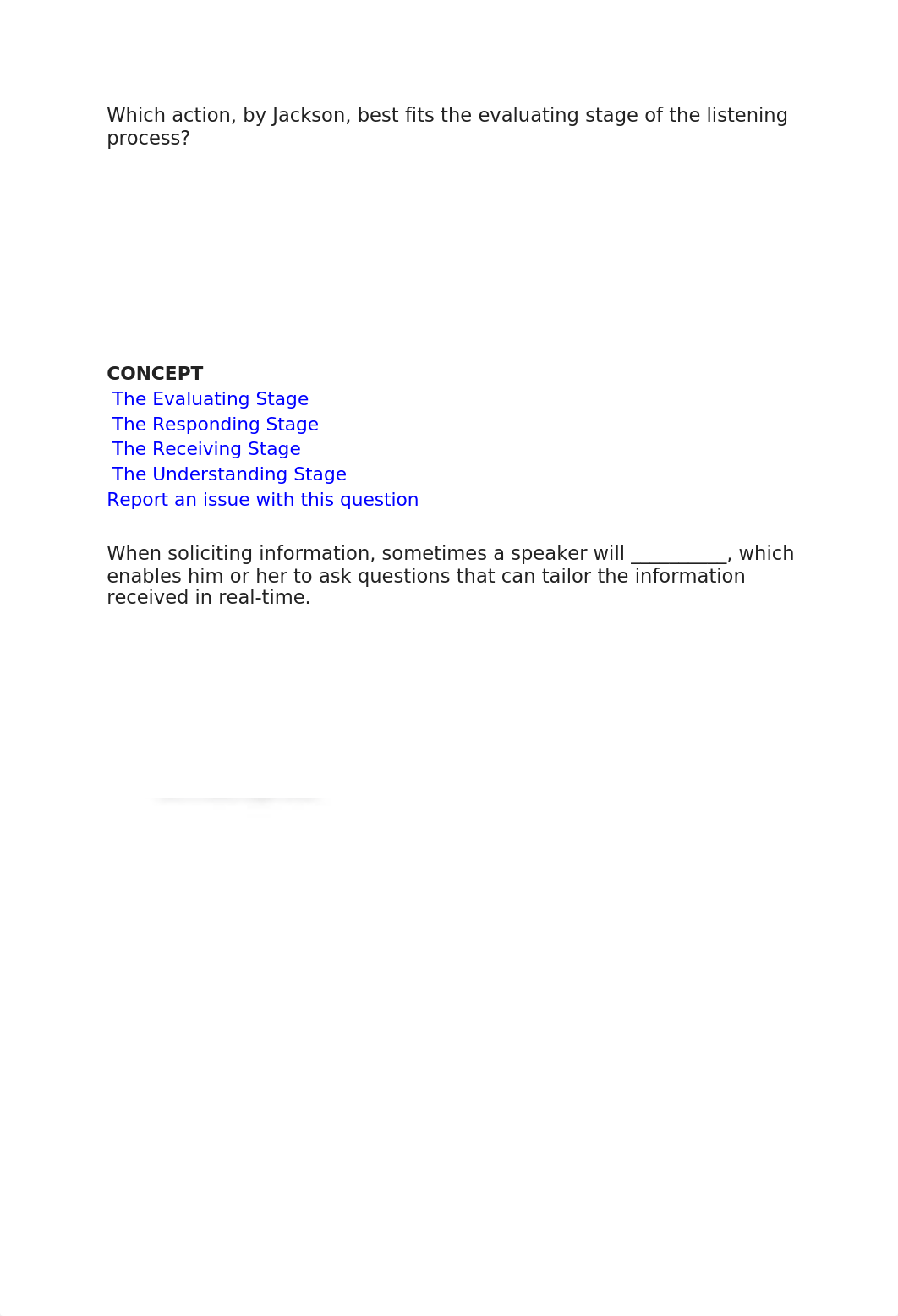 Which action, by Jackson, best fits the evaluating stage of the listening process?

CONCEPT
The Evaluating Stage
The Responding Stage
The Receiving Stage
The Understanding Stage
Report an issue with this question

When soliciting information, sometimes a speaker will ____, which enables him or her to ask questions that can tailor the information received in real-time.